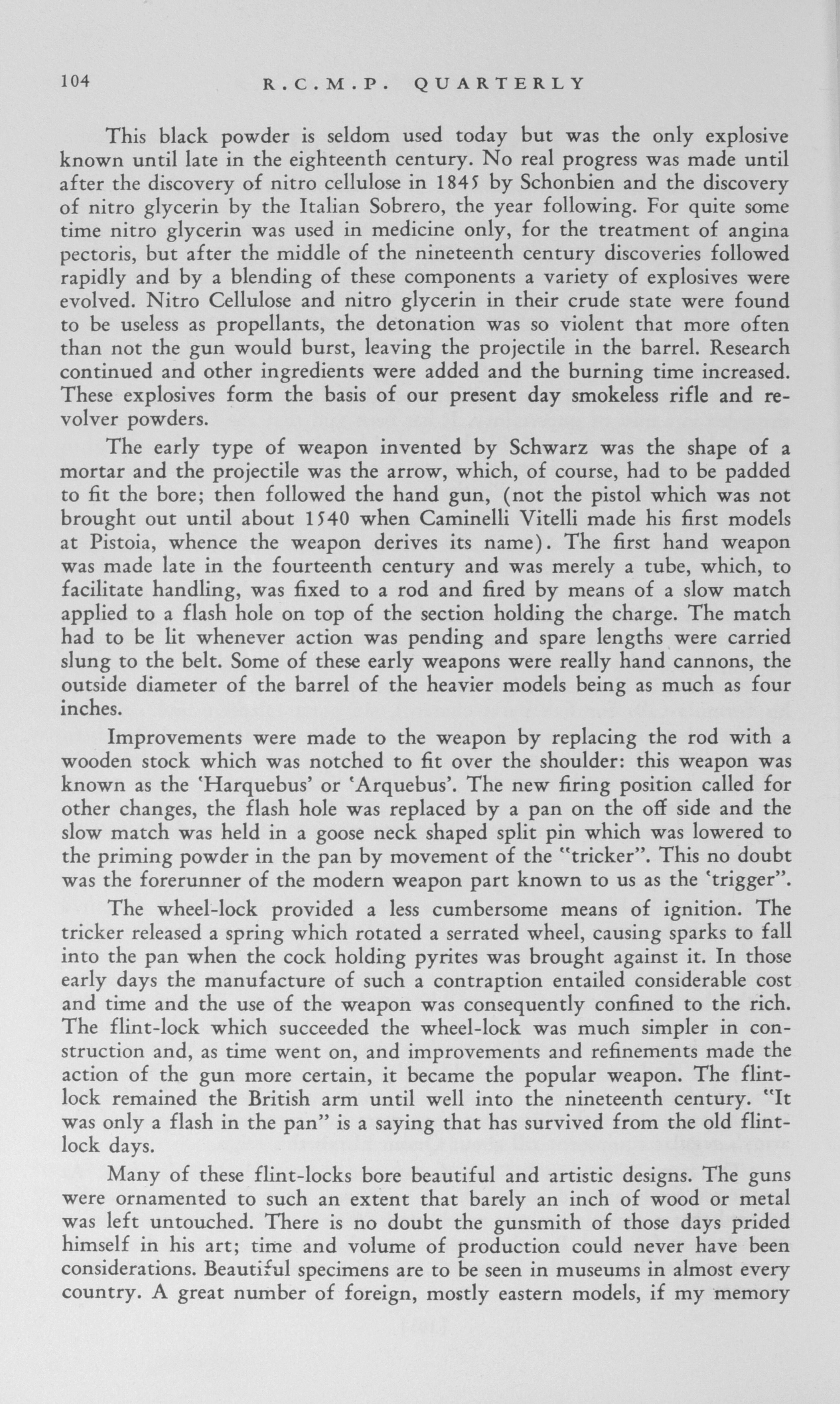 104 R.C.M.P. QUARTERLY

This black powder is seldom used today but was the only explosive known until late in the eighteenth century. No real progress was made until after the discovery of nitro cellulose in 1845 by Schonbien and the discovery of nitro glycerin by the Italian Sobrero, the year following. For quite some time nitro glycerin was used in medicine only, for the treatment of angina pectoris, but after the middle of the nineteenth century discoveries followed rapidly and by a blending of these components a variety of explosives were evolved. Nitro Cellulose and nitro glycerin in their crude state were found to be useless as propellants, the detonation was so violent that more often than not the gun would burst, leaving the projectile in the barrel. Research continued and other ingredients were added and the burning time increased. These explosives form the basis of our present day smokeless rifle and revolver powders.

The early type of weapon invented by Schwarz was the shape of a mortar and the projectile was the arrow, which, of course, had to be padded to fit the bore; then followed the hand gun, (not the pistol which was not brought out until about 1540 when Caminelli Vitelli made his first models at Pistoia, whence the weapon derives its name). The first hand weapon was made late in the fourteenth century and was merely a tube, which, to facilitate handling, was fixed to a rod and fired by means of a slow match applied to a flash hole on top of the section holding the charge. The match had to be lit whenever action was pending and spare lengths were carried slung to the belt. Some of these early weapons were really hand cannons, the outside diameter of the barrel of the heavier models being as much as four inches.

Improvements were made to the weapon by replacing the rod with a wooden stock which was notched to fit over the shoulder: this weapon was known as the 'Harquebus' or 'Arquebus'. The new firing position called for other changes, the flash hole was replaced by a pan on the off side and the slow match was held in a goose neck shaped split pin which was lowered to the priming powder in the pan by movement of the "tricker". This no doubt was the forerunner of the modern weapon part known to us as the 'trigger".

The wheel-lock provided a less cumbersome means of ignition. The tricker released a spring which rotated a serrated wheel, causing sparks to fall into the pan when the cock holding pyrites was brought against it. In those early days the manufacture of such a contraption entailed considerable cost and time and the use of the weapon was consequently confined to the rich. The flint-lock which succeeded the wheel-lock was much simpler in construction and, as time went on, and improvements and refinements made the action of the gun more certain, it became the popular weapon. The flint-lock remained the British arm until well into the nineteenth century. "It was only a flash in the pan" is a saying that has survived from the old flint-lock days.

Many of these flint-locks bore beautiful and artistic designs. The guns were ornamented to such an extent that barely an inch of wood or metal was left untouched. There is no doubt the gunsmith of those days prided himself in his art; time and volume of production could never have been considerations. Beautiful specimens are to be seen in museums in almost every country. A great number of foreign, mostly eastern models, if my memory